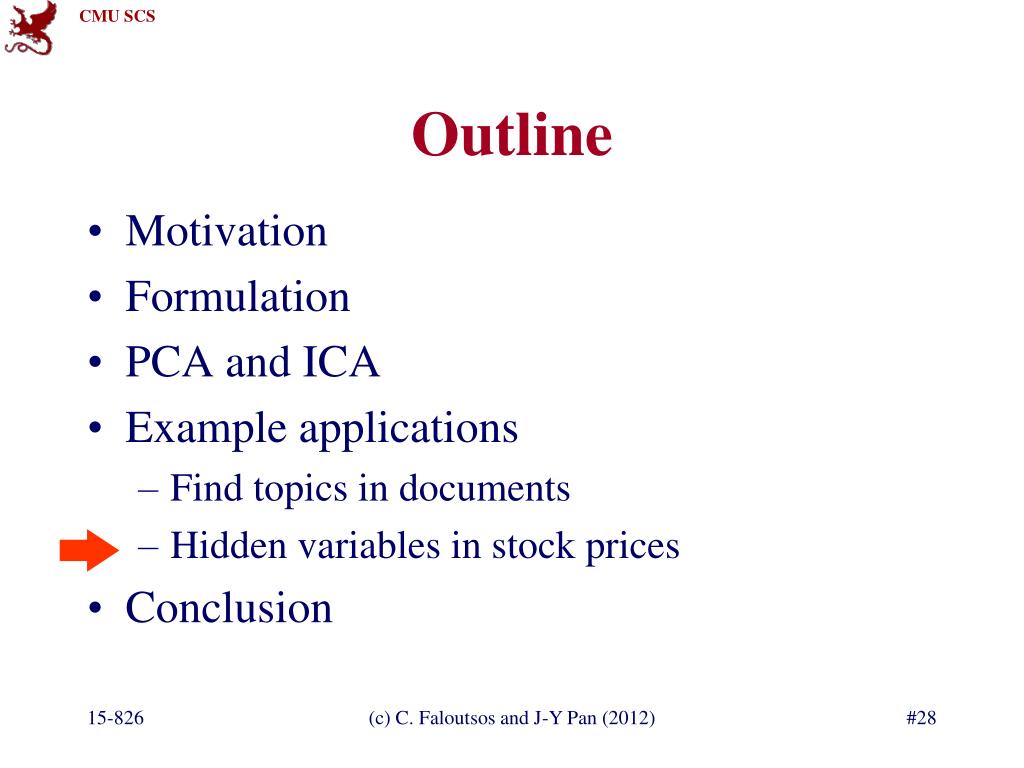 CMU SCS

Outline

• Motivation
• Formulation
• PCA and ICA
• Example applications
– Find topics in documents
– Hidden variables in stock prices
• Conclusion

15-826 (c) C. Faloutsos and J-Y Pan (2012) #28